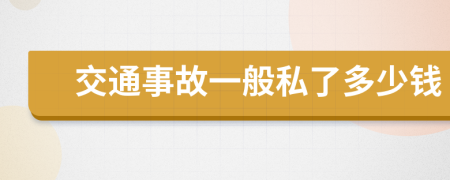 交通事故一般私了多少钱